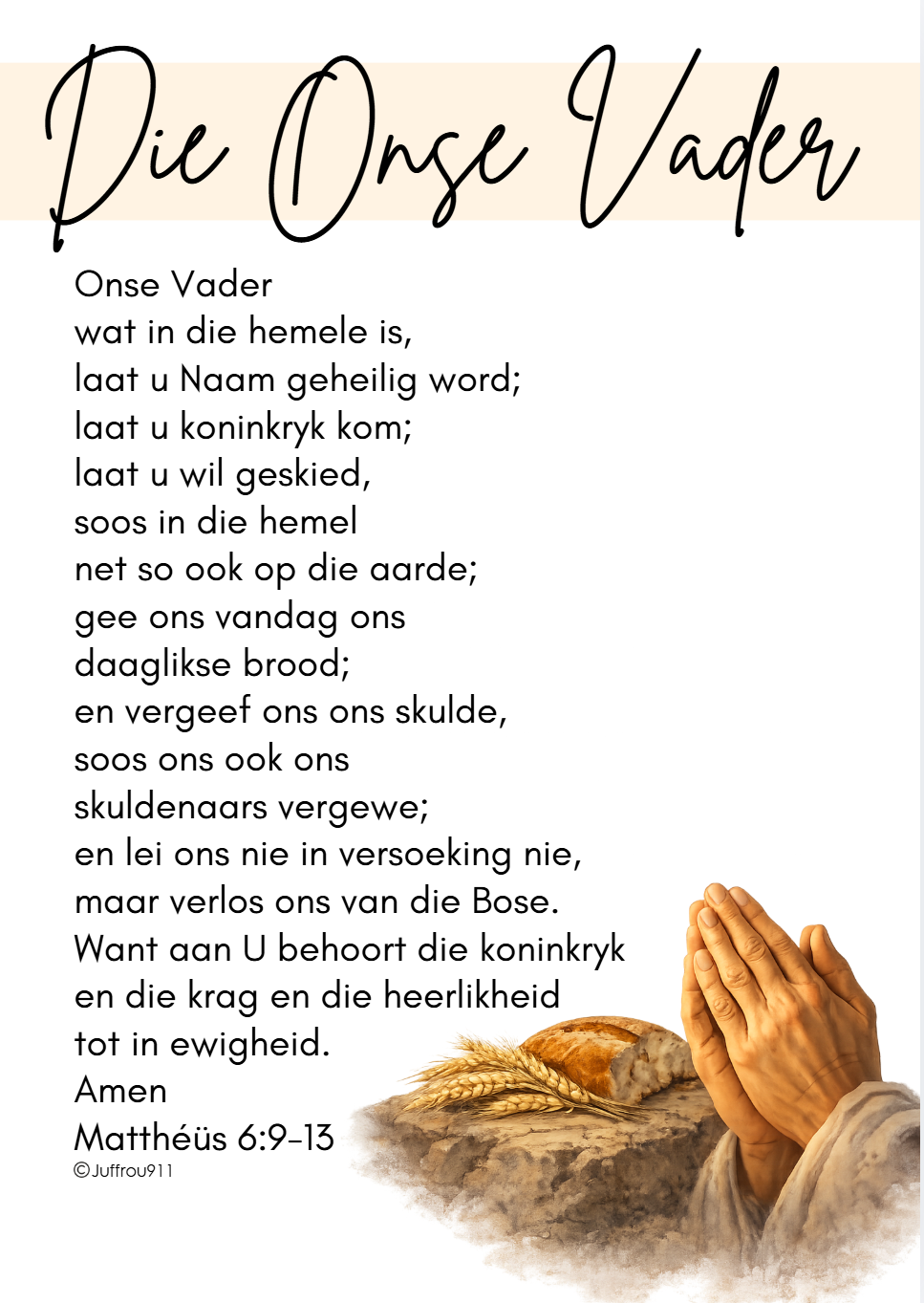 Die Onse Vader

Onse Vader
wat in die hemele is,
laat u Naam geheilig word;
laat u koninkryk kom;
laat u wil geskied,
soos in die hemel
net so ook op die aarde;
gee ons vandag ons
daaglikse brood;
en vergeef ons ons skulde,
soos ons ook ons
skuldenaars vergewe;
en lei ons nie in versoeking nie,
maar verlos ons van die Bose.
Want aan U behoort die koninkryk
en die krag en die heerlikheid
tot in ewigheid.
Amen
Matthéüs 6:9-13
©Juffrou911